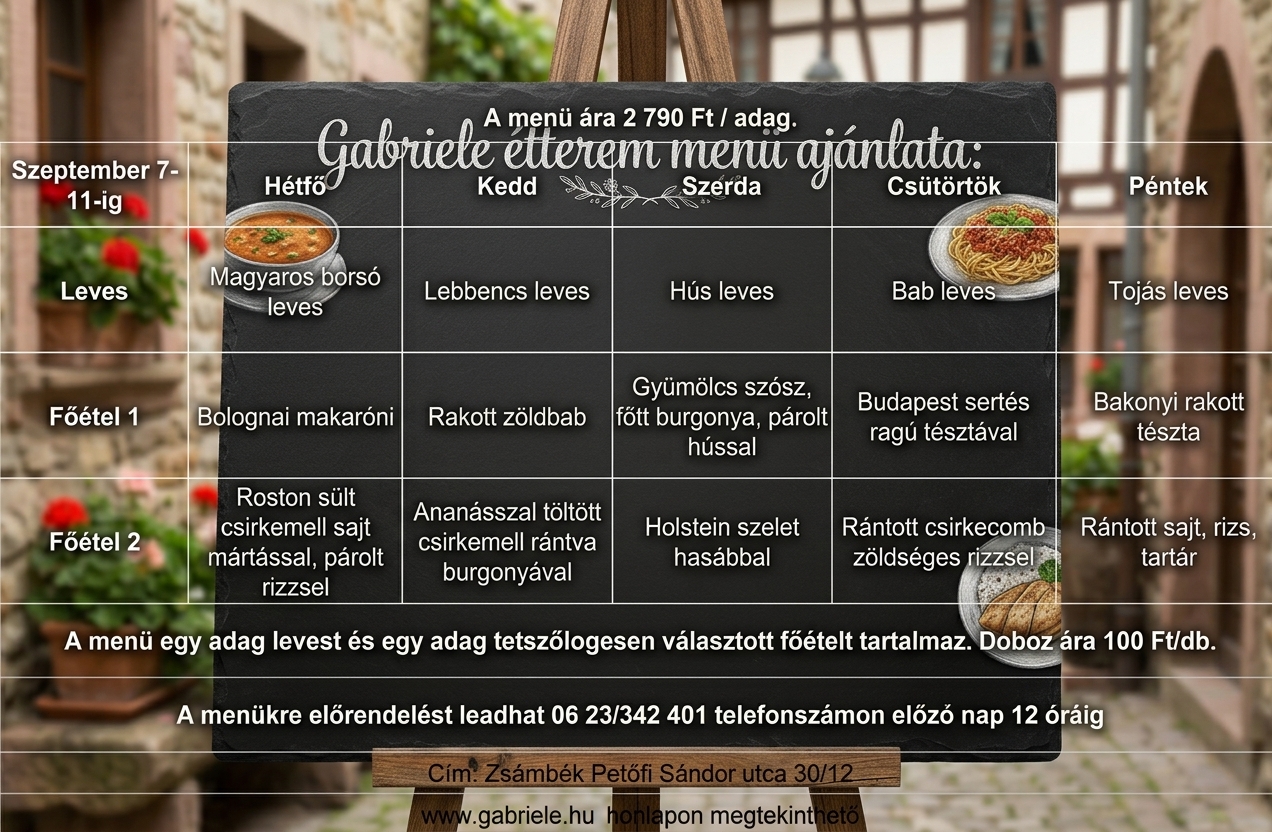 A menü ára 2 790 Ft / adag.

Gabriele étterem menü ajánlata:

| Szeptember 7-11-ig | Hétfő | Kedd | Szerda | Csütörtök | Péntek |
|---|---|---|---|---|---|
| Leves | Magyaros borsó leves | Lebbencs leves | Hús leves | Bab leves | Tojás leves |
| Főétel 1 | Bolognai makaróni | Rakott zöldbab | Gyümölcs szósz, főtt burgonya, párolt hússal | Budapest sertés ragú tésztával | Bakonyi rakott tészta |
| Főétel 2 | Roston sült csirkemell sajt mártással, párolt rizzsel | Ananásszal töltött csirkemell rántva burgonyával | Holstein szelet hasábbal | Rántott csirkecomb zöldséges rizzsel | Rántott sajt, rizs, tartár |

A menü egy adag levest és egy adag tetszőlogesen választott főételt tartalmaz. Doboz ára 100 Ft/db.

A menükre előrendelést leadhat 06 23/342 401 telefonszámon előző nap 12 óráig

Cím: Zsámbék Petőfi Sándor utca 30/12

www.gabriele.hu honlapon megtekinthető